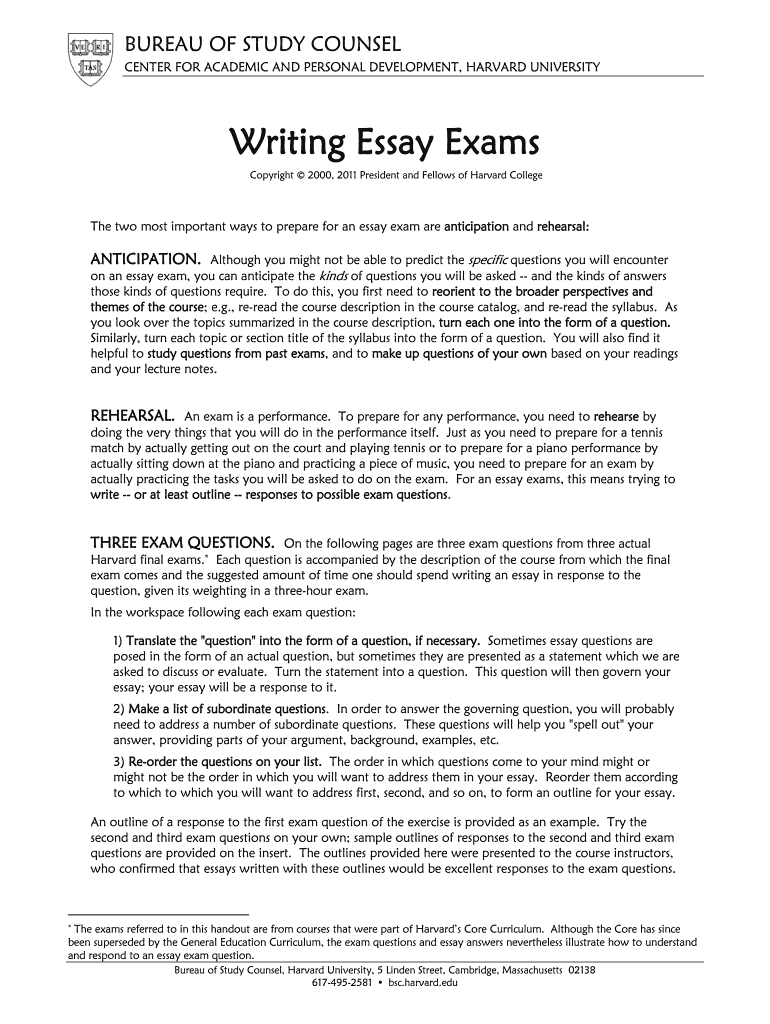 VE RI TAS

BUREAU OF STUDY COUNSEL
CENTER FOR ACADEMIC AND PERSONAL DEVELOPMENT, HARVARD UNIVERSITY

Writing Essay Exams

Copyright © 2000, 2011 President and Fellows of Harvard College

The two most important ways to prepare for an essay exam are anticipation and rehearsal:

ANTICIPATION. Although you might not be able to predict the specific questions you will encounter on an essay exam, you can anticipate the kinds of questions you will be asked -- and the kinds of answers those kinds of questions require. To do this, you first need to reorient to the broader perspectives and themes of the course; e.g., re-read the course description in the course catalog, and re-read the syllabus. As you look over the topics summarized in the course description, turn each one into the form of a question. Similarly, turn each topic or section title of the syllabus into the form of a question. You will also find it helpful to study questions from past exams, and to make up questions of your own based on your readings and your lecture notes.

REHEARSAL. An exam is a performance. To prepare for any performance, you need to rehearse by doing the very things that you will do in the performance itself. Just as you need to prepare for a tennis match by actually getting out on the court and playing tennis or to prepare for a piano performance by actually sitting down at the piano and practicing a piece of music, you need to prepare for an exam by actually practicing the tasks you will be asked to do on the exam. For an essay exams, this means trying to write -- or at least outline -- responses to possible exam questions.

THREE EXAM QUESTIONS. On the following pages are three exam questions from three actual Harvard final exams.* Each question is accompanied by the description of the course from which the final exam comes and the suggested amount of time one should spend writing an essay in response to the question, given its weighting in a three-hour exam.
In the workspace following each exam question:

1) Translate the "question" into the form of a question, if necessary. Sometimes essay questions are posed in the form of an actual question, but sometimes they are presented as a statement which we are asked to discuss or evaluate. Turn the statement into a question. This question will then govern your essay; your essay will be a response to it.
2) Make a list of subordinate questions. In order to answer the governing question, you will probably need to address a number of subordinate questions. These questions will help you "spell out" your answer, providing parts of your argument, background, examples, etc.
3) Re-order the questions on your list. The order in which questions come to your mind might or might not be the order in which you will want to address them in your essay. Reorder them according to which to which you will want to address first, second, and so on, to form an outline for your essay.

An outline of a response to the first exam question of the exercise is provided as an example. Try the second and third exam questions on your own; sample outlines of responses to the second and third exam questions are provided on the insert. The outlines provided here were presented to the course instructors, who confirmed that essays written with these outlines would be excellent responses to the exam questions.

* The exams referred to in this handout are from courses that were part of Harvard's Core Curriculum. Although the Core has since been superseded by the General Education Curriculum, the exam questions and essay answers nevertheless illustrate how to understand and respond to an essay exam question.
Bureau of Study Counsel, Harvard University, 5 Linden Street, Cambridge, Massachusetts 02138
617-495-2581 • bsc.harvard.edu